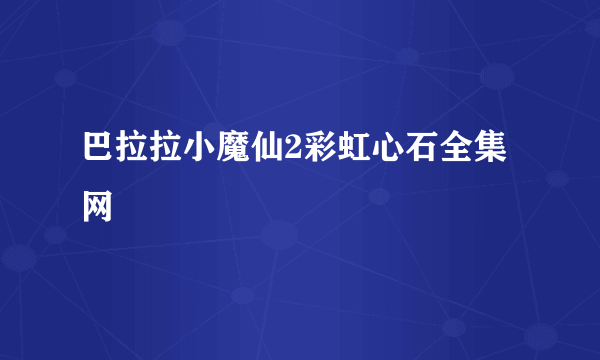 巴拉拉小魔仙2彩虹心石全集网